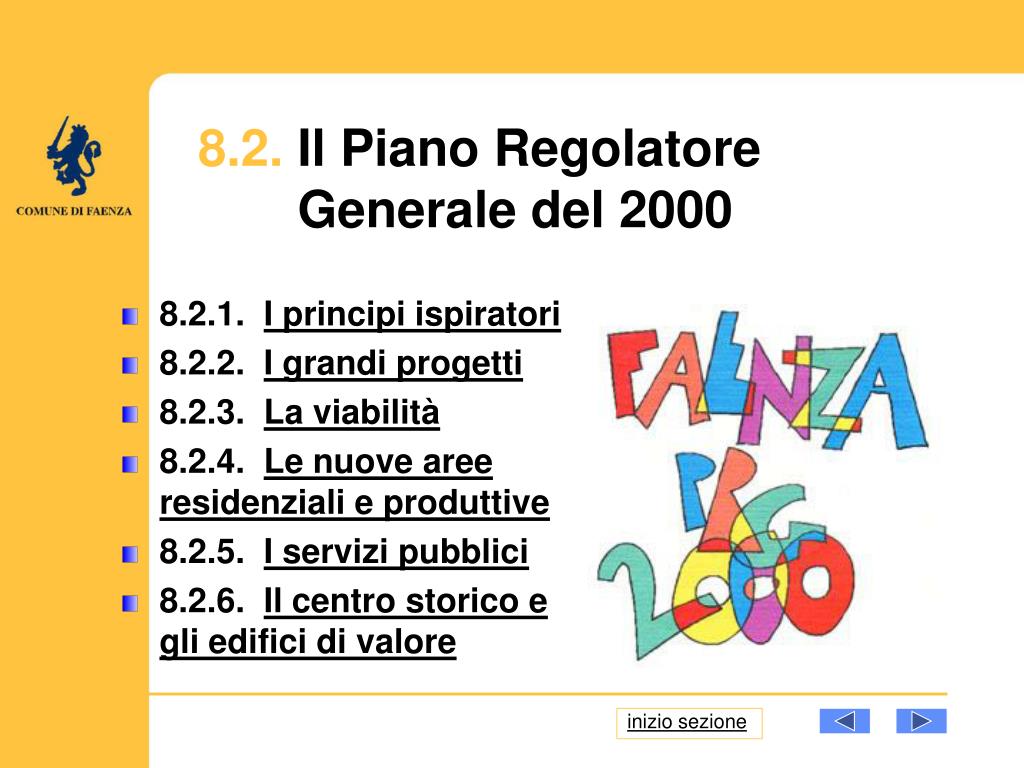 COMUNE DI FAENZA

8.2. Il Piano Regolatore Generale del 2000

8.2.1. I principi ispiratori
8.2.2. I grandi progetti
8.2.3. La viabilità
8.2.4. Le nuove aree residenziali e produttive
8.2.5. I servizi pubblici
8.2.6. Il centro storico e gli edifici di valore

FAENZA PRG 2000

inizio sezione